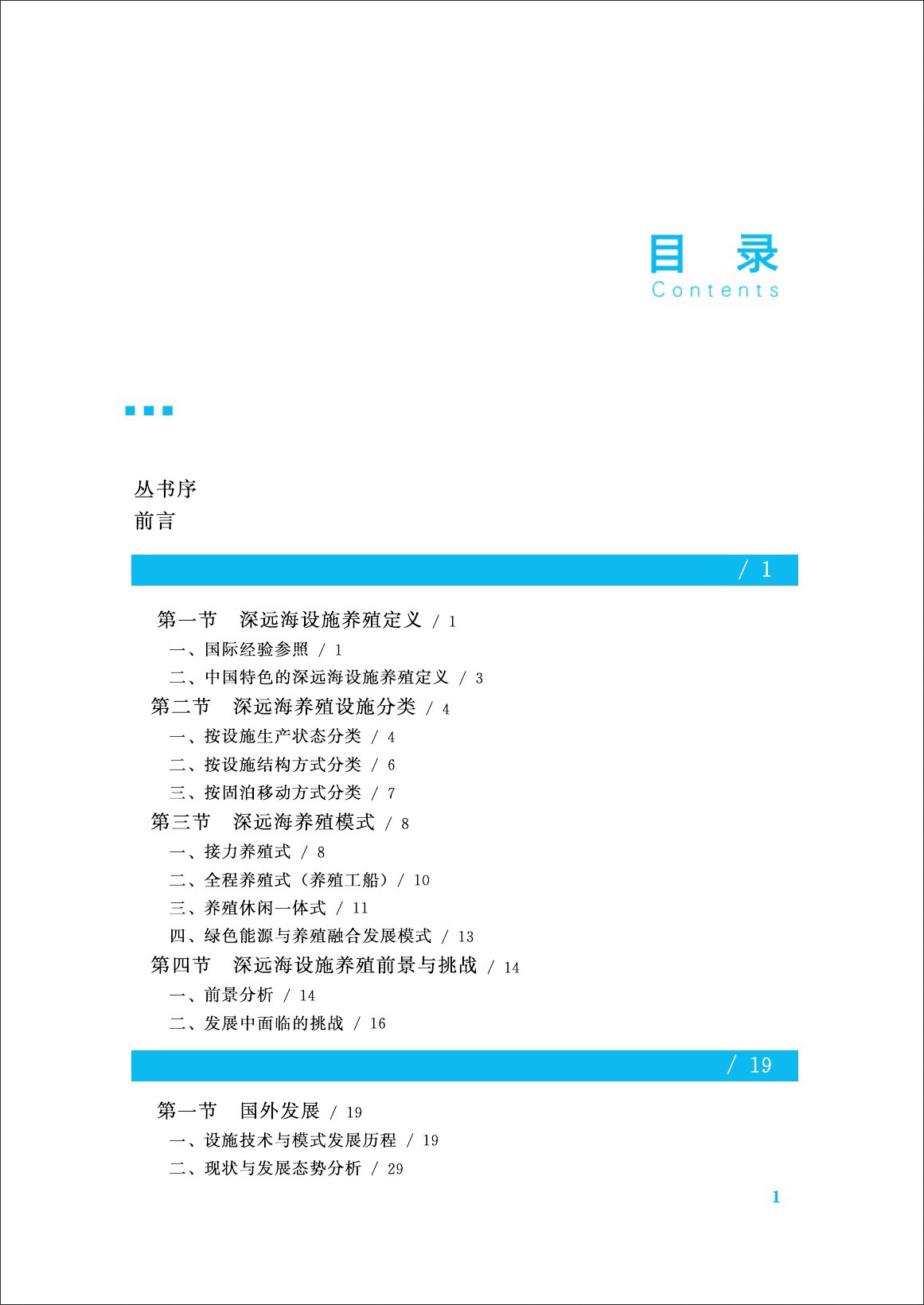 目　录
Contents

丛书序
前言

/ 1

第一节　深远海设施养殖定义 / 1
一、国际经验参照 / 1
二、中国特色的深远海设施养殖定义 / 3
第二节　深远海养殖设施分类 / 4
一、按设施生产状态分类 / 4
二、按设施结构方式分类 / 6
三、按固泊移动方式分类 / 7
第三节　深远海养殖模式 / 8
一、接力养殖式 / 8
二、全程养殖式（养殖工船）/ 10
三、养殖休闲一体式 / 11
四、绿色能源与养殖融合发展模式 / 13
第四节　深远海设施养殖前景与挑战 / 14
一、前景分析 / 14
二、发展中面临的挑战 / 16

/ 19

第一节　国外发展 / 19
一、设施技术与模式发展历程 / 19
二、现状与发展态势分析 / 29

1